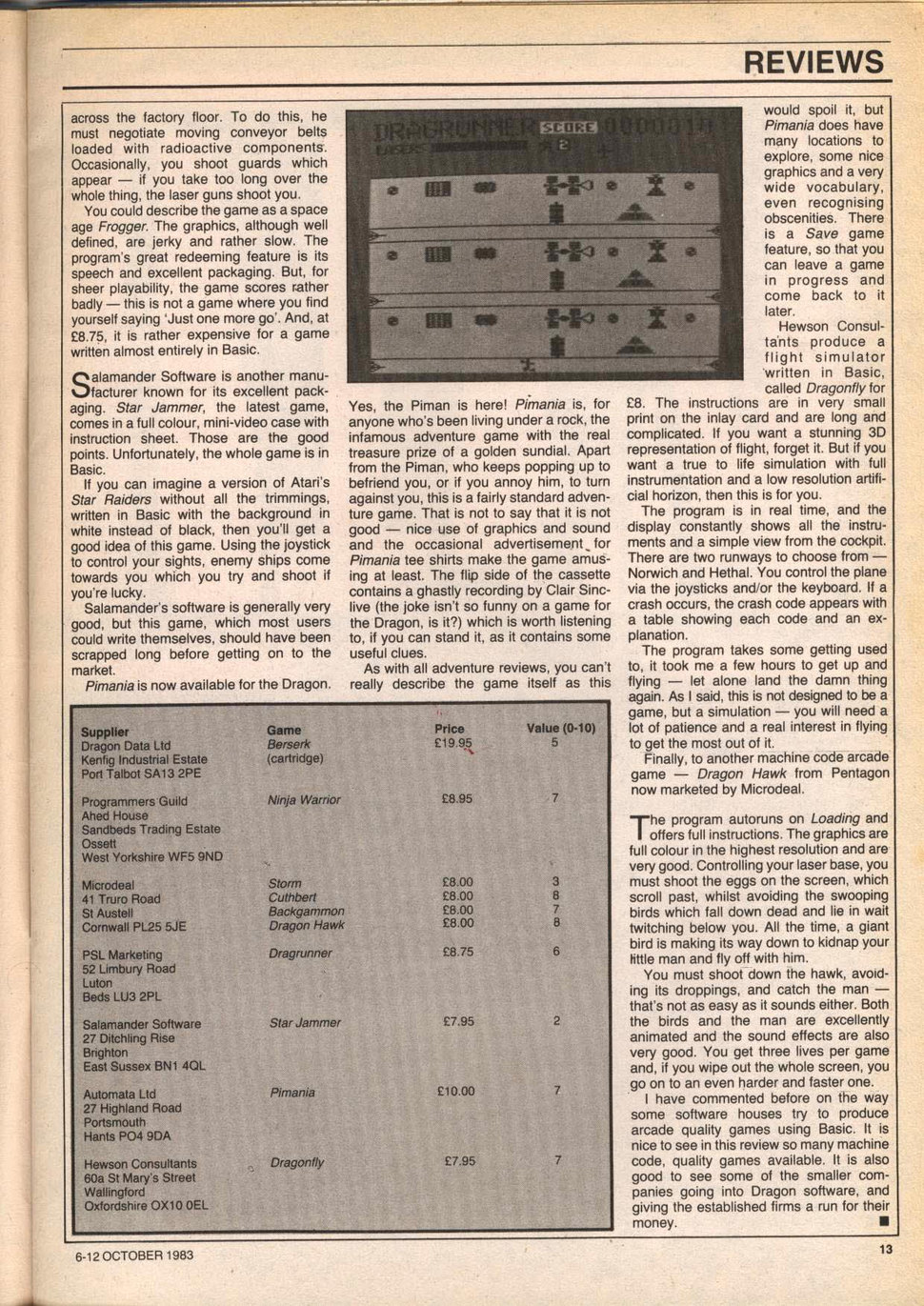 REVIEWS

across the factory floor. To do this, he must negotiate moving conveyor belts loaded with radioactive components. Occasionally, you shoot guards which appear — if you take too long over the whole thing, the laser guns shoot you.

You could describe the game as a space age Frogger. The graphics, although well defined, are jerky and rather slow. The program's great redeeming feature is its speech and excellent packaging. But, for sheer playability, the game scores rather badly — this is not a game where you find yourself saying 'Just one more go'. And, at £8.75, it is rather expensive for a game written almost entirely in Basic.

Salamander Software is another manufacturer known for its excellent packaging. Star Jammer, the latest game, comes in a full colour, mini-video case with instruction sheet. Those are the good points. Unfortunately, the whole game is in Basic.

If you can imagine a version of Atari's Star Raiders without all the trimmings, written in Basic with the background in white instead of black, then you'll get a good idea of this game. Using the joystick to control your sights, enemy ships come towards you which you try and shoot if you're lucky.

Salamander's software is generally very good, but this game, which most users could write themselves, should have been scrapped long before getting on to the market.

Pimania is now available for the Dragon.

DRAGRUNNER SCORE 0000010
LASERS 2

Yes, the Piman is here! Pimania is, for anyone who's been living under a rock, the infamous adventure game with the real treasure prize of a golden sundial. Apart from the Piman, who keeps popping up to befriend you, or if you annoy him, to turn against you, this is a fairly standard adventure game. That is not to say that it is not good — nice use of graphics and sound and the occasional advertisement for Pimania tee shirts make the game amusing at least. The flip side of the cassette contains a ghastly recording by Clair Sinclive (the joke isn't so funny on a game for the Dragon, is it?) which is worth listening to, if you can stand it, as it contains some useful clues.

As with all adventure reviews, you can't really describe the game itself as this would spoil it, but Pimania does have many locations to explore, some nice graphics and a very wide vocabulary, even recognising obscenities. There is a Save game feature, so that you can leave a game in progress and come back to it later.

Hewson Consultants produce a flight simulator written in Basic, called Dragonfly for £8. The instructions are in very small print on the inlay card and are long and complicated. If you want a stunning 3D representation of flight, forget it. But if you want a true to life simulation with full instrumentation and a low resolution artificial horizon, then this is for you.

The program is in real time, and the display constantly shows all the instruments and a simple view from the cockpit. There are two runways to choose from — Norwich and Hethal. You control the plane via the joysticks and/or the keyboard. If a crash occurs, the crash code appears with a table showing each code and an explanation.

The program takes some getting used to, it took me a few hours to get up and flying — let alone land the damn thing again. As I said, this is not designed to be a game, but a simulation — you will need a lot of patience and a real interest in flying to get the most out of it.

Finally, to another machine code arcade game — Dragon Hawk from Pentagon now marketed by Microdeal.

The program autoruns on Loading and offers full instructions. The graphics are full colour in the highest resolution and are very good. Controlling your laser base, you must shoot the eggs on the screen, which scroll past, whilst avoiding the swooping birds which fall down dead and lie in wait twitching below you. All the time, a giant bird is making its way down to kidnap your little man and fly off with him.

You must shoot down the hawk, avoiding its droppings, and catch the man — that's not as easy as it sounds either. Both the birds and the man are excellently animated and the sound effects are also very good. You get three lives per game and, if you wipe out the whole screen, you go on to an even harder and faster one.

I have commented before on the way some software houses try to produce arcade quality games using Basic. It is nice to see in this review so many machine code, quality games available. It is also good to see some of the smaller companies going into Dragon software, and giving the established firms a run for their money. ■

| Supplier | Game | Price | Value (0-10) |
|---|---|---|---|
| Dragon Data Ltd Kenfig Industrial Estate Port Talbot SA13 2PE | Berserk (cartridge) | £19.95 | 5 |
| Programmers Guild Ahed House Sandbeds Trading Estate Ossett West Yorkshire WF5 9ND | Ninja Warrior | £8.95 | 7 |
| Microdeal 41 Truro Road St Austell Cornwall PL25 5JE | Storm Cuthbert Backgammon Dragon Hawk | £8.00 £8.00 £8.00 £8.00 | 3 8 7 8 |
| PSL Marketing 52 Limbury Road Luton Beds LU3 2PL | Dragrunner | £8.75 | 6 |
| Salamander Software 27 Ditchling Rise Brighton East Sussex BN1 4QL | Star Jammer | £7.95 | 2 |
| Automata Ltd 27 Highland Road Portsmouth Hants PO4 9DA | Pimania | £10.00 | 7 |
| Hewson Consultants 60a St Mary's Street Wallingford Oxfordshire OX10 0EL | Dragonfly | £7.95 | 7 |

6-12 OCTOBER 1983

13